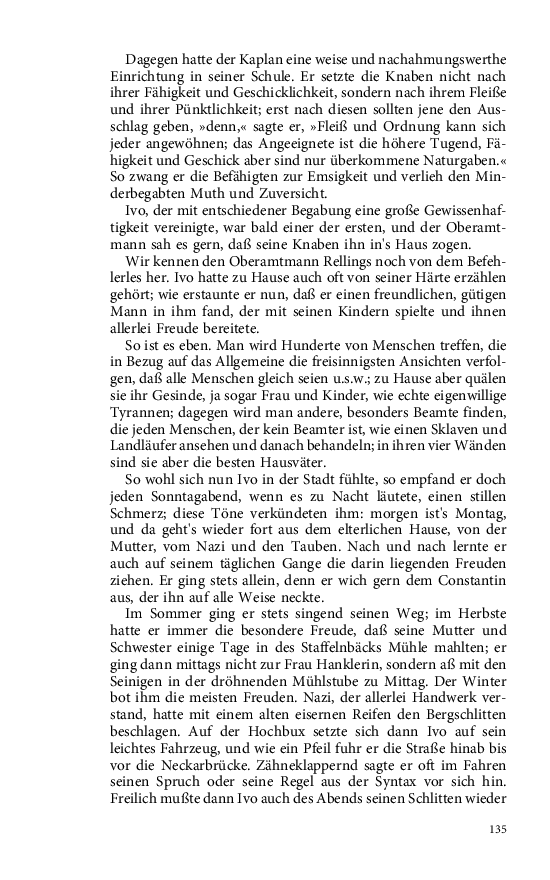 Dagegen hatte der Kaplan eine weise und nachahmungswerthe Einrichtung in seiner Schule. Er setzte die Knaben nicht nach ihrer Fähigkeit und Geschicklichkeit, sondern nach ihrem Fleiße und ihrer Pünktlichkeit; erst nach diesen sollten jene den Ausschlag geben, »denn,« sagte er, »Fleiß und Ordnung kann sich jeder angewöhnen; das Angeeignete ist die höhere Tugend, Fähigkeit und Geschick aber sind nur überkommene Naturgaben.« So zwang er die Befähigten zur Emsigkeit und verlieh den Minderbegabten Muth und Zuversicht.

Ivo, der mit entschiedener Begabung eine große Gewissenhaftigkeit vereinigte, war bald einer der ersten, und der Oberamtmann sah es gern, daß seine Knaben ihn in's Haus zogen.

Wir kennen den Oberamtmann Rellings noch von dem Befehlerles her. Ivo hatte zu Hause auch oft von seiner Härte erzählen gehört; wie erstaunte er nun, daß er einen freundlichen, gütigen Mann in ihm fand, der mit seinen Kindern spielte und ihnen allerlei Freude bereitete.

So ist es eben. Man wird Hunderte von Menschen treffen, die in Bezug auf das Allgemeine die freisinnigsten Ansichten verfolgen, daß alle Menschen gleich seien u.s.w.; zu Hause aber quälen sie ihr Gesinde, ja sogar Frau und Kinder, wie echte eigenwillige Tyrannen; dagegen wird man andere, besonders Beamte finden, die jeden Menschen, der kein Beamter ist, wie einen Sklaven und Landläufer ansehen und danach behandeln; in ihren vier Wänden sind sie aber die besten Hausväter.

So wohl sich nun Ivo in der Stadt fühlte, so empfand er doch jeden Sonntagabend, wenn es zu Nacht läutete, einen stillen Schmerz; diese Töne verkündeten ihm: morgen ist's Montag, und da geht's wieder fort aus dem elterlichen Hause, von der Mutter, vom Nazi und den Tauben. Nach und nach lernte er auch auf seinem täglichen Gange die darin liegenden Freuden ziehen. Er ging stets allein, denn er wich gern dem Constantin aus, der ihn auf alle Weise neckte.

Im Sommer ging er stets singend seinen Weg; im Herbste hatte er immer die besondere Freude, daß seine Mutter und Schwester einige Tage in des Staffelnbäcks Mühle mahlten; er ging dann mittags nicht zur Frau Hanklerin, sondern aß mit den Seinigen in der dröhnenden Mühlstube zu Mittag. Der Winter bot ihm die meisten Freuden. Nazi, der allerlei Handwerk verstand, hatte mit einem alten eisernen Reifen den Bergschlitten beschlagen. Auf der Hochbux setzte sich dann Ivo auf sein leichtes Fahrzeug, und wie ein Pfeil fuhr er die Straße hinab bis vor die Neckarbrücke. Zähneklappernd sagte er oft im Fahren seinen Spruch oder seine Regel aus der Syntax vor sich hin. Freilich mußte dann Ivo auch des Abends seinen Schlitten wieder

135